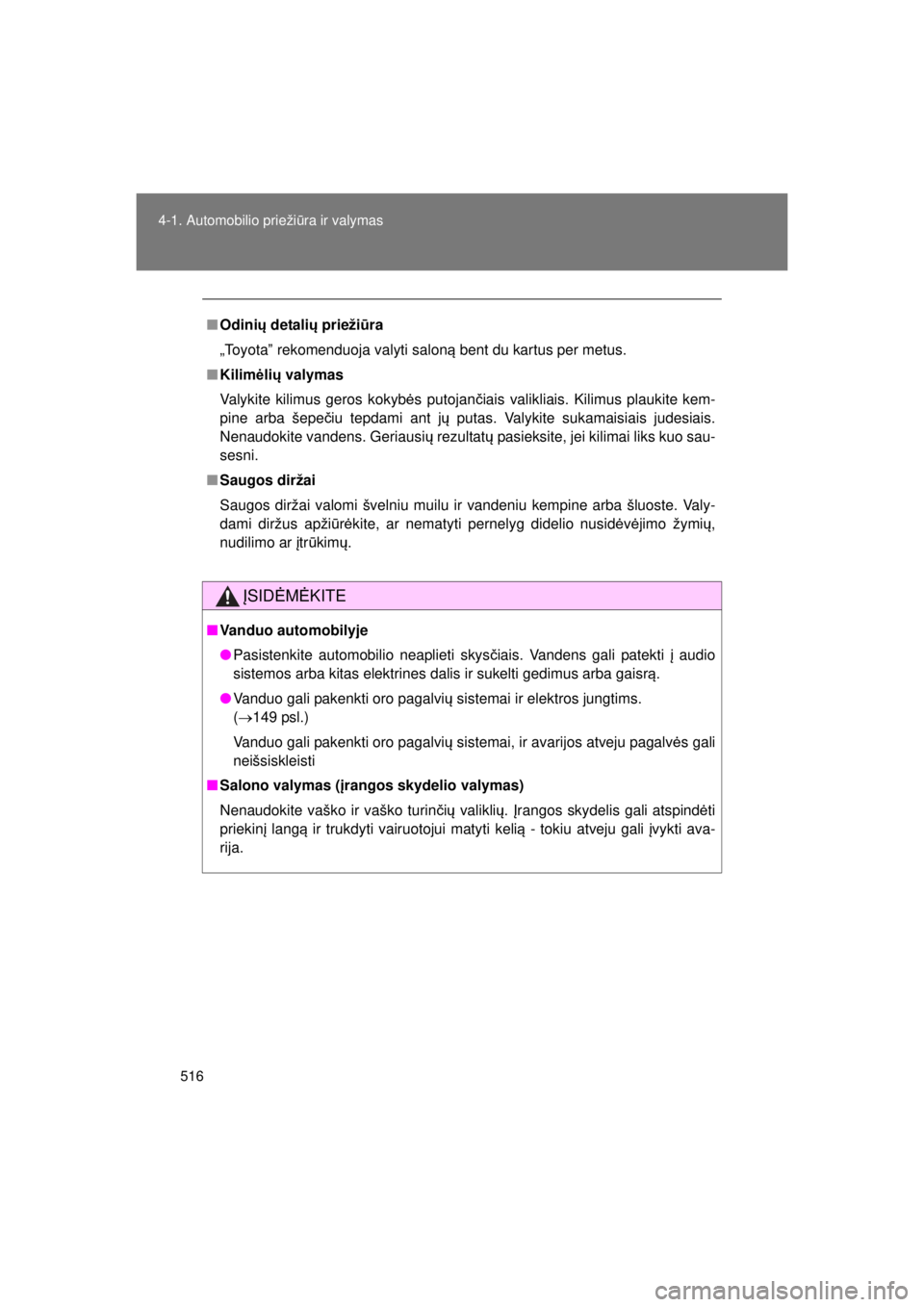 4-1. Automobilio priežiūra ir valymas

■ Odinių detalių priežiūra

„Toyota” rekomenduoja valyti saloną bent du kartus per metus.

■ Kilimėlių valymas

Valykite kilimus geros kokybės putojančiais valikliais. Kilimus plaukite kempine arba šepečiu tepdami ant jų putas. Valykite sukamaisiais judesiais. Nenaudokite vandens. Geriausių rezultatų pasieksite, jei kilimai liks kuo sausesni.

■ Saugos diržai

Saugos diržai valomi švelniu muilu ir vandeniu kempine arba šluoste. Valydami diržus apžiūrėkite, ar nematyti pernelyg didelio nusidėvėjimo žymių, nudilimo ar įtrūkimų.

ĮSIDĖMĖKITE

■ Vanduo automobilyje

● Pasistenkite automobilio neaplieti skysčiais. Vandens gali patekti į audio sistemos arba kitas elektrines dalis ir sukelti gedimus arba gaisrą.

● Vanduo gali pakenkti oro pagalvių sistemai ir elektros jungtims. ($\rightarrow$149 psl.)

Vanduo gali pakenkti oro pagalvių sistemai, ir avarijos atveju pagalvės gali neišsiskleisti

■ Salono valymas (įrangos skydelio valymas)

Nenaudokite vaško ir vaško turinčių valiklių. Įrangos skydelis gali atspindėti priekinį langą ir trukdyti vairuotojui matyti kelią - tokiu atveju gali įvykti avarija.

516

carmanualsonline.info